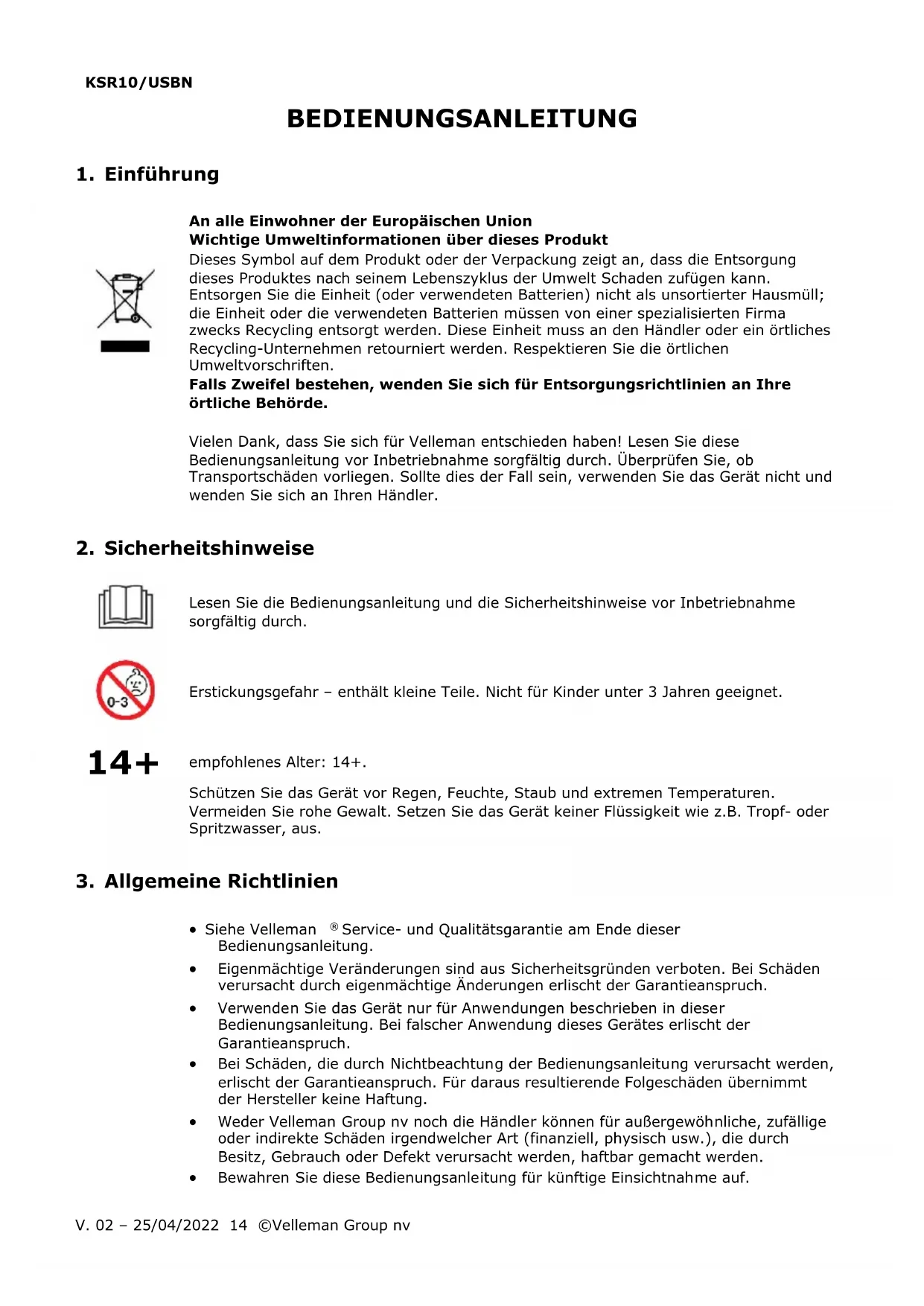 KSR10/USBN

BEDIENUNGSANLEITUNG

1. Einführung

An alle Einwohner der Europäischen Union
Wichtige Umweltinformationen über dieses Produkt
Dieses Symbol auf dem Produkt oder der Verpackung zeigt an, dass die Entsorgung dieses Produktes nach seinem Lebenszyklus der Umwelt Schaden zufügen kann. Entsorgen Sie die Einheit (oder verwendeten Batterien) nicht als unsortierter Hausmüll; die Einheit oder die verwendeten Batterien müssen von einer spezialisierten Firma zwecks Recycling entsorgt werden. Diese Einheit muss an den Händler oder ein örtliches Recycling-Unternehmen retourniert werden. Respektieren Sie die örtlichen Umweltvorschriften.
Falls Zweifel bestehen, wenden Sie sich für Entsorgungsrichtlinien an Ihre örtliche Behörde.

Vielen Dank, dass Sie sich für Velleman entschieden haben! Lesen Sie diese Bedienungsanleitung vor Inbetriebnahme sorgfältig durch. Überprüfen Sie, ob Transportschäden vorliegen. Sollte dies der Fall sein, verwenden Sie das Gerät nicht und wenden Sie sich an Ihren Händler.

2. Sicherheitshinweise

Lesen Sie die Bedienungsanleitung und die Sicherheitshinweise vor Inbetriebnahme sorgfältig durch.

0-3

Erstickungsgefahr – enthält kleine Teile. Nicht für Kinder unter 3 Jahren geeignet.

14+

empfohlenes Alter: 14+.

Schützen Sie das Gerät vor Regen, Feuchte, Staub und extremen Temperaturen.
Vermeiden Sie rohe Gewalt. Setzen Sie das Gerät keiner Flüssigkeit wie z.B. Tropf- oder Spritzwasser, aus.

3. Allgemeine Richtlinien

• Siehe Velleman ® Service- und Qualitätsgarantie am Ende dieser Bedienungsanleitung.
• Eigenmächtige Veränderungen sind aus Sicherheitsgründen verboten. Bei Schäden verursacht durch eigenmächtige Änderungen erlischt der Garantieanspruch.
• Verwenden Sie das Gerät nur für Anwendungen beschrieben in dieser Bedienungsanleitung. Bei falscher Anwendung dieses Gerätes erlischt der Garantieanspruch.
• Bei Schäden, die durch Nichtbeachtung der Bedienungsanleitung verursacht werden, erlischt der Garantieanspruch. Für daraus resultierende Folgeschäden übernimmt der Hersteller keine Haftung.
• Weder Velleman Group nv noch die Händler können für außergewöhnliche, zufällige oder indirekte Schäden irgendwelcher Art (finanziell, physisch usw.), die durch Besitz, Gebrauch oder Defekt verursacht werden, haftbar gemacht werden.
• Bewahren Sie diese Bedienungsanleitung für künftige Einsichtnahme auf.

V. 02 – 25/04/2022 14 ©Velleman Group nv